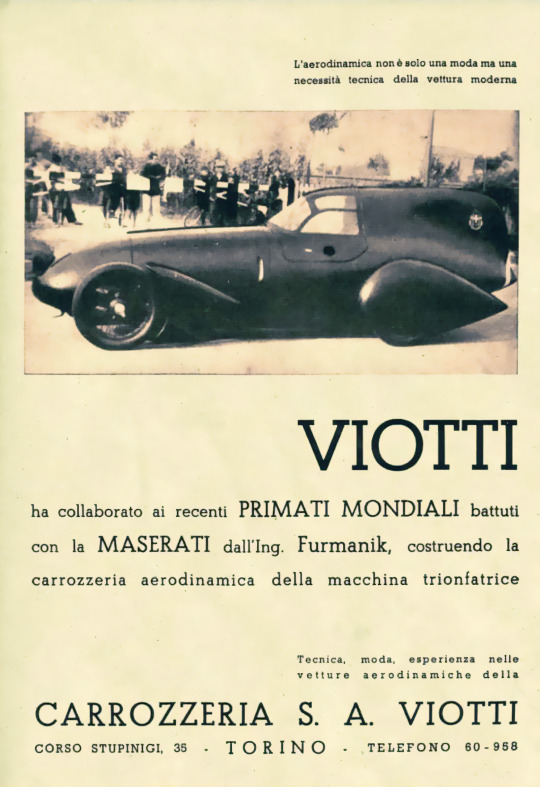 L'aerodinamica non è solo una moda ma una necessità tecnica della vettura moderna

VIOTTI

ha collaborato ai recenti PRIMATI MONDIALI battuti con la MASERATI dall'Ing. Furmanik, costruendo la carrozzeria aerodinamica della macchina trionfatrice

Tecnica, moda, esperienza nelle vetture aerodinamiche della

CARROZZERIA S. A. VIOTTI

CORSO STUPINIGI, 35 - TORINO - TELEFONO 60-958